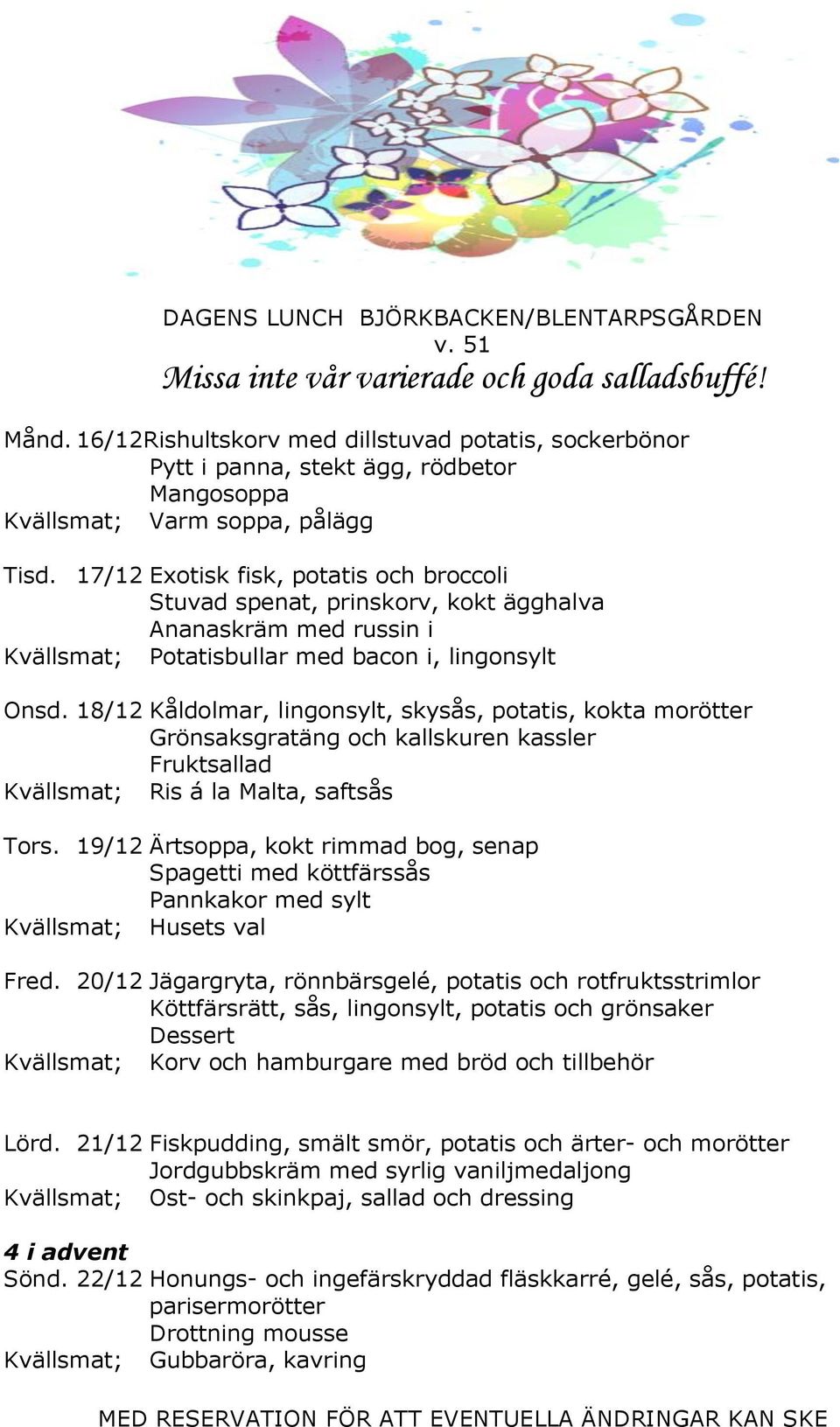 DAGENS LUNCH BJÖRKBACKEN/BLENTARPSGÅRDEN
v. 51
Missa inte vår varierade och goda salladsbuffé!

Månd. 16/12Rishultskorv med dillstuvad potatis, sockerbönor
Pytt i panna, stekt ägg, rödbetor
Mangosoppa
Kvällsmat; Varm soppa, pålägg

Tisd. 17/12 Exotisk fisk, potatis och broccoli
Stuvad spenat, prinskorv, kokt ägghalva
Ananaskräm med russin i
Kvällsmat; Potatisbullar med bacon i, lingonsylt

Onsd. 18/12 Kåldolmar, lingonsylt, skysås, potatis, kokta morötter
Grönsaksgratäng och kallskuren kassler
Fruktsallad
Kvällsmat; Ris á la Malta, saftsås

Tors. 19/12 Ärtsoppa, kokt rimmad bog, senap
Spagetti med köttfärssås
Pannkakor med sylt
Kvällsmat; Husets val

Fred. 20/12 Jägargryta, rönnbärsgelé, potatis och rotfruktsstrimlor
Köttfärsrätt, sås, lingonsylt, potatis och grönsaker
Dessert
Kvällsmat; Korv och hamburgare med bröd och tillbehör

Lörd. 21/12 Fiskpudding, smält smör, potatis och ärter- och morötter
Jordgubbskräm med syrlig vaniljmedaljong
Kvällsmat; Ost- och skinkpaj, sallad och dressing

4 i advent
Sönd. 22/12 Honungs- och ingefärskryddad fläskkarré, gelé, sås, potatis, parisermorötter
Drottning mousse
Kvällsmat; Gubbaröra, kavring

MED RESERVATION FÖR ATT EVENTUELLA ÄNDRINGAR KAN SKE